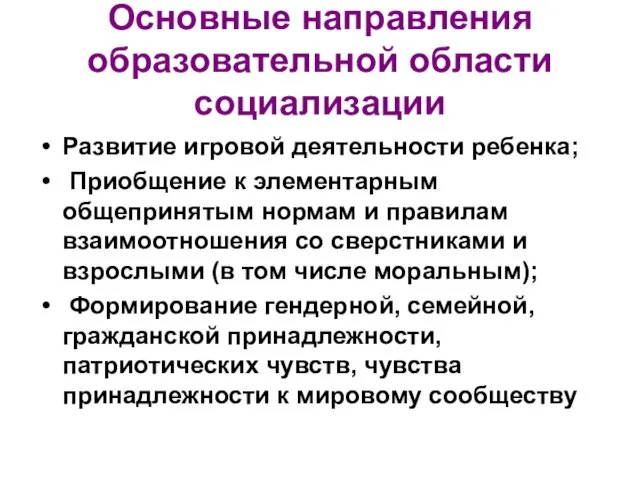 Основные направления образовательной области социализации

• Развитие игровой деятельности ребенка;
• Приобщение к элементарным общепринятым нормам и правилам взаимоотношения со сверстниками и взрослыми (в том числе моральным);
• Формирование гендерной, семейной, гражданской принадлежности, патриотических чувств, чувства принадлежности к мировому сообществу